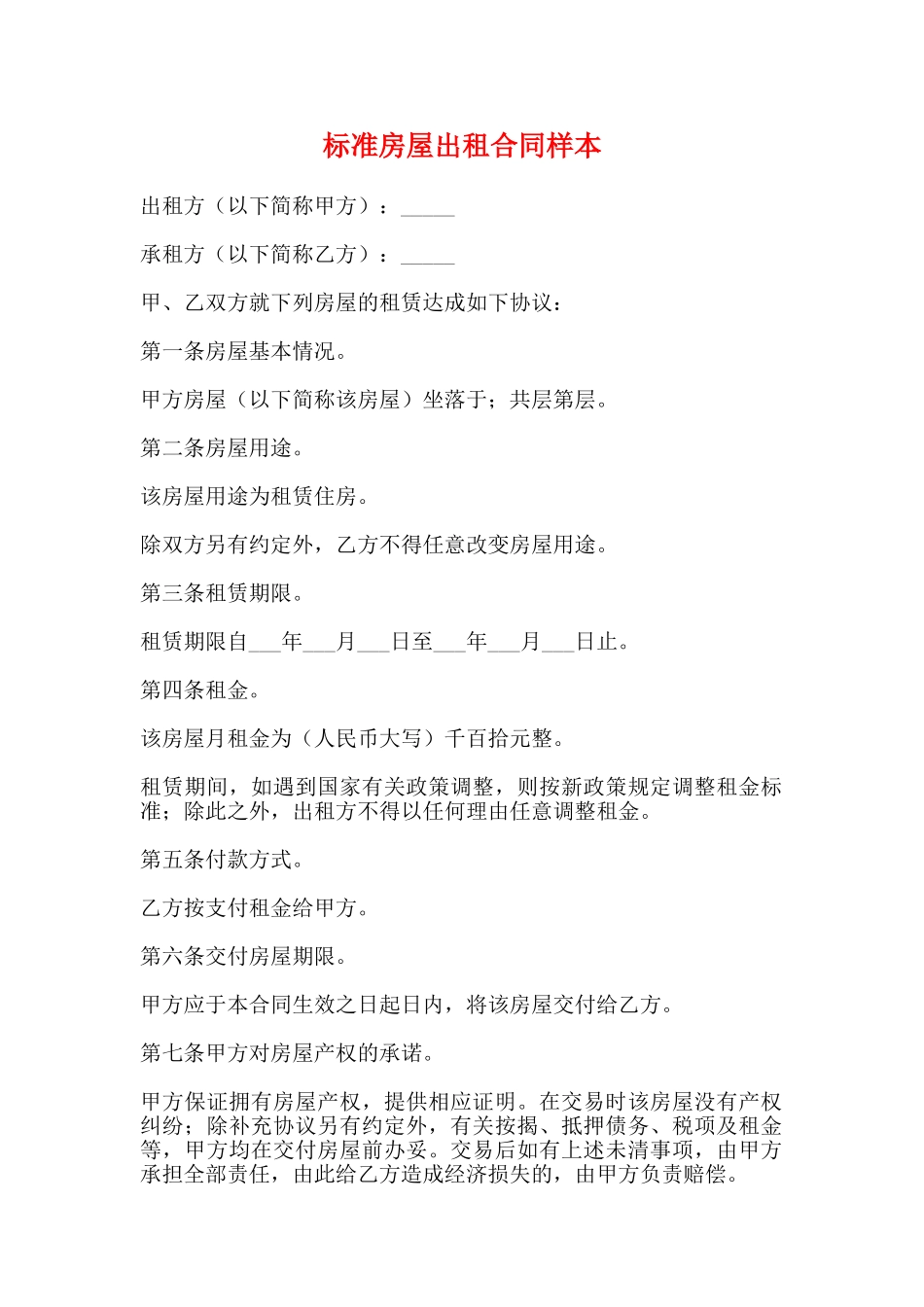 标准房屋出租合同样本

出租方（以下简称甲方）：_____

承租方（以下简称乙方）：_____

甲、乙双方就下列房屋的租赁达成如下协议：

第一条房屋基本情况。

甲方房屋（以下简称该房屋）坐落于；共层第层。

第二条房屋用途。

该房屋用途为租赁住房。

除双方另有约定外，乙方不得任意改变房屋用途。

第三条租赁期限。

租赁期限自___年___月___日至___年___月___日止。

第四条租金。

该房屋月租金为（人民币大写）千百拾元整。

租赁期间，如遇到国家有关政策调整，则按新政策规定调整租金标准；除此之外，出租方不得以任何理由任意调整租金。

第五条付款方式。

乙方按支付租金给甲方。

第六条交付房屋期限。

甲方应于本合同生效之日起日内，将该房屋交付给乙方。

第七条甲方对房屋产权的承诺。

甲方保证拥有房屋产权，提供相应证明。在交易时该房屋没有产权纠纷；除补充协议另有约定外，有关按揭、抵押债务、税项及租金等，甲方均在交付房屋前办妥。交易后如有上述未清事项，由甲方承担全部责任，由此给乙方造成经济损失的，由甲方负责赔偿。